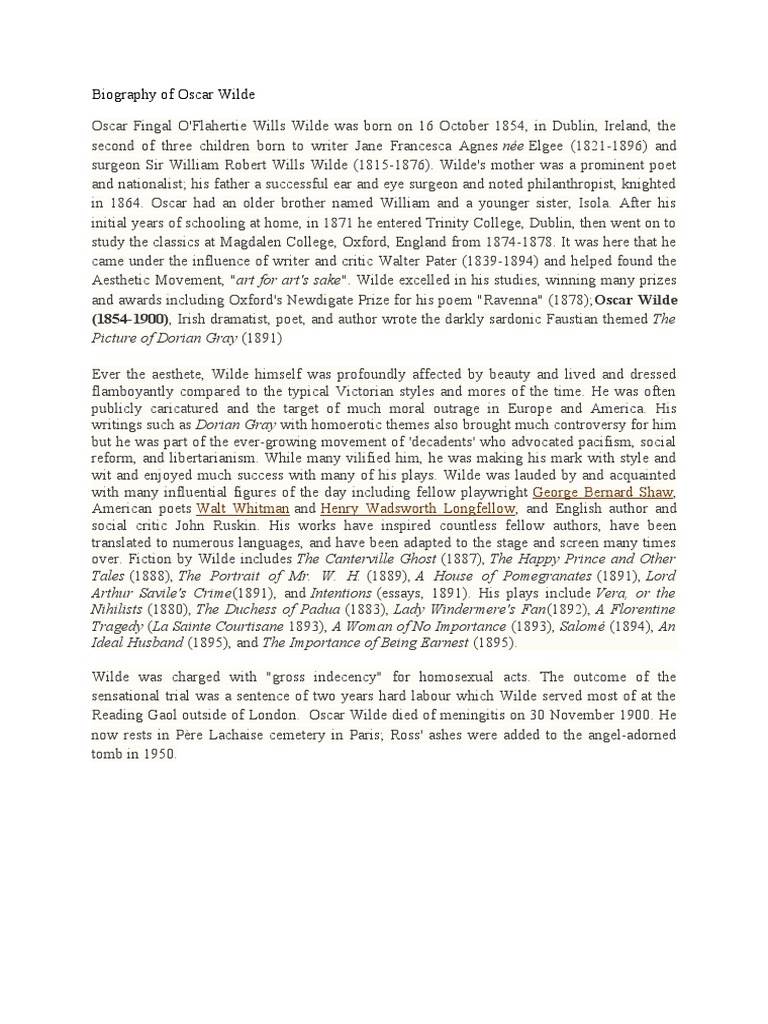 Biography of Oscar Wilde

Oscar Fingal O'Flahertie Wills Wilde was born on 16 October 1854, in Dublin, Ireland, the second of three children born to writer Jane Francesca Agnes née Elgee (1821-1896) and surgeon Sir William Robert Wills Wilde (1815-1876). Wilde's mother was a prominent poet and nationalist; his father a successful ear and eye surgeon and noted philanthropist, knighted in 1864. Oscar had an older brother named William and a younger sister, Isola. After his initial years of schooling at home, in 1871 he entered Trinity College, Dublin, then went on to study the classics at Magdalen College, Oxford, England from 1874-1878. It was here that he came under the influence of writer and critic Walter Pater (1839-1894) and helped found the Aesthetic Movement, "art for art's sake". Wilde excelled in his studies, winning many prizes and awards including Oxford's Newdigate Prize for his poem "Ravenna" (1878);Oscar Wilde (1854-1900), Irish dramatist, poet, and author wrote the darkly sardonic Faustian themed The Picture of Dorian Gray (1891)

Ever the aesthete, Wilde himself was profoundly affected by beauty and lived and dressed flamboyantly compared to the typical Victorian styles and mores of the time. He was often publicly caricatured and the target of much moral outrage in Europe and America. His writings such as Dorian Gray with homoerotic themes also brought much controversy for him but he was part of the ever-growing movement of 'decadents' who advocated pacifism, social reform, and libertarianism. While many vilified him, he was making his mark with style and wit and enjoyed much success with many of his plays. Wilde was lauded by and acquainted with many influential figures of the day including fellow playwright George Bernard Shaw, American poets Walt Whitman and Henry Wadsworth Longfellow, and English author and social critic John Ruskin. His works have inspired countless fellow authors, have been translated to numerous languages, and have been adapted to the stage and screen many times over. Fiction by Wilde includes The Canterville Ghost (1887), The Happy Prince and Other Tales (1888), The Portrait of Mr. W. H. (1889), A House of Pomegranates (1891), Lord Arthur Savile's Crime(1891), and Intentions (essays, 1891). His plays include Vera, or the Nihilists (1880), The Duchess of Padua (1883), Lady Windermere's Fan(1892), A Florentine Tragedy (La Sainte Courtisane 1893), A Woman of No Importance (1893), Salomé (1894), An Ideal Husband (1895), and The Importance of Being Earnest (1895).

Wilde was charged with "gross indecency" for homosexual acts. The outcome of the sensational trial was a sentence of two years hard labour which Wilde served most of at the Reading Gaol outside of London. Oscar Wilde died of meningitis on 30 November 1900. He now rests in Père Lachaise cemetery in Paris; Ross' ashes were added to the angel-adorned tomb in 1950.